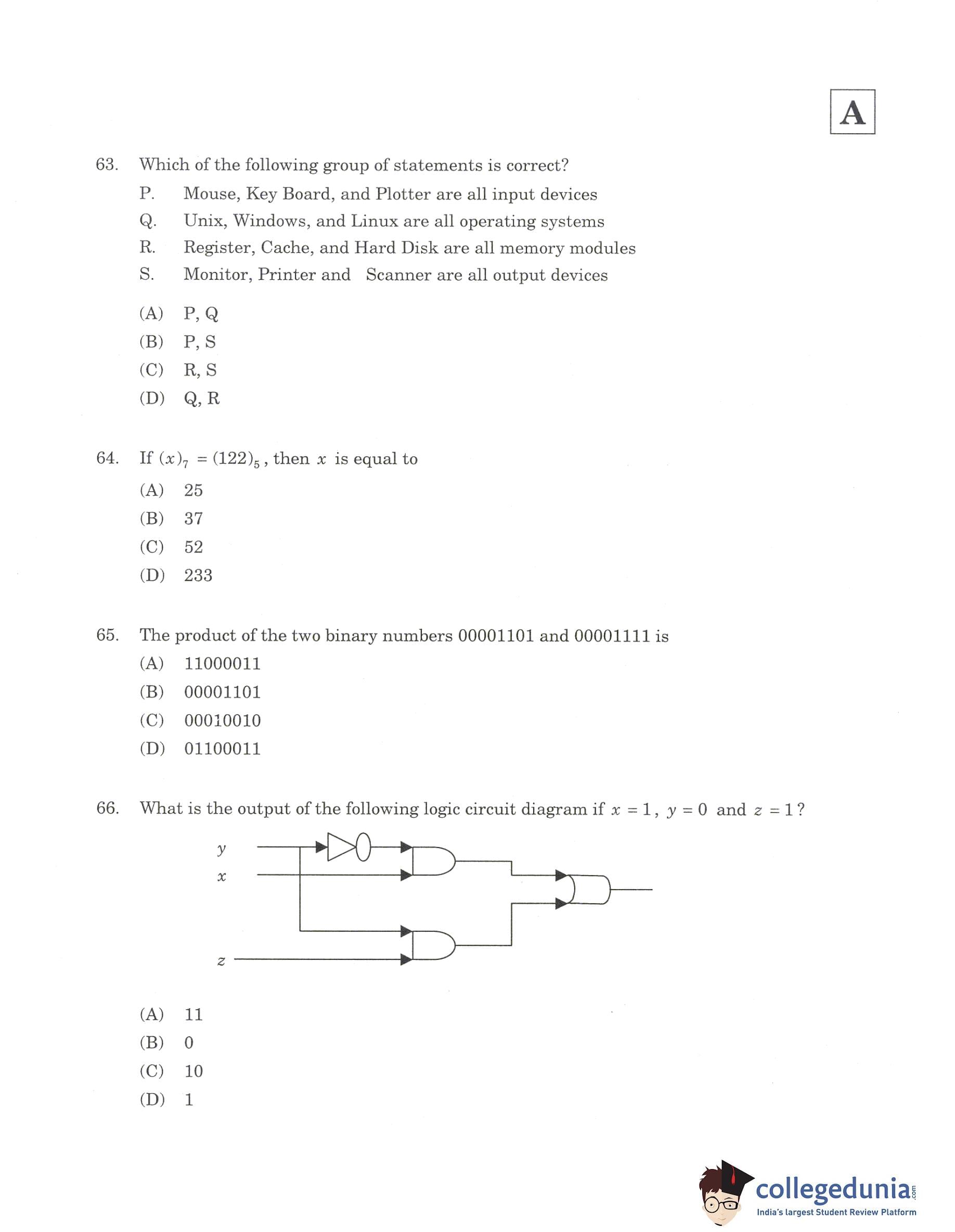 A

63. Which of the following group of statements is correct?

P. Mouse, Key Board, and Plotter are all input devices

Q. Unix, Windows, and Linux are all operating systems

R. Register, Cache, and Hard Disk are all memory modules

S. Monitor, Printer and Scanner are all output devices

(A) P, Q

(B) P, S

(C) R, S

(D) Q, R

64. If $(x)_7 = (122)_5$, then $x$ is equal to

(A) 25

(B) 37

(C) 52

(D) 233

65. The product of the two binary numbers 00001101 and 00001111 is

(A) 11000011

(B) 00001101

(C) 00010010

(D) 01100011

66. What is the output of the following logic circuit diagram if $x = 1$, $y = 0$ and $z = 1$?

$y$

$x$

$z$

(A) 11

(B) 0

(C) 10

(D) 1

collegedunia.com
India's largest Student Review Platform